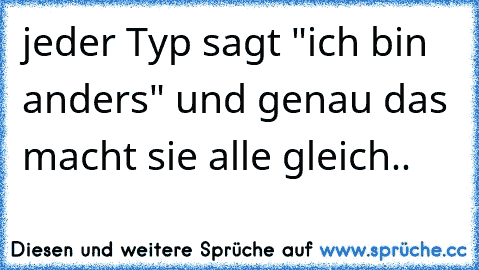 jeder Typ sagt "ich bin anders" und genau das macht sie alle gleich..

Diesen und weitere Sprüche auf www.sprüche.cc